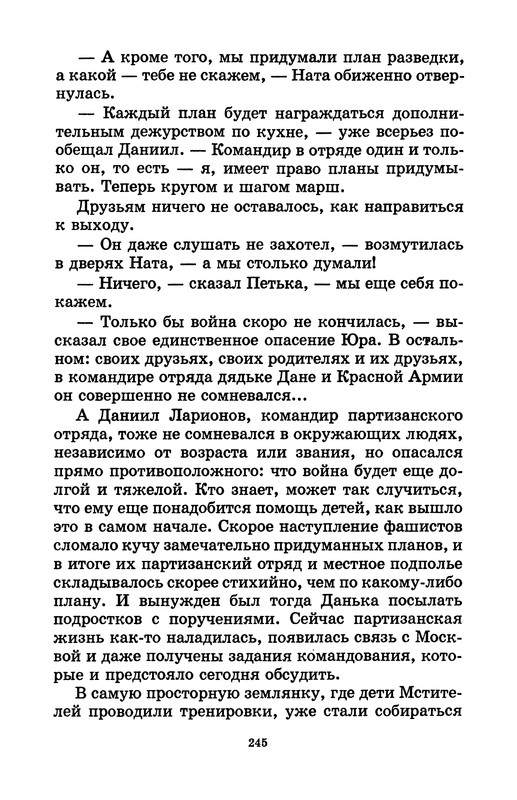 — А кроме того, мы придумали план разведки, а какой — тебе не скажем, — Ната обиженно отвернулась.

— Каждый план будет награждаться дополнительным дежурством по кухне, — уже всерьез пообещал Даниил. — Командир в отряде один и только он, то есть — я, имеет право планы придумывать. Теперь кругом и шагом марш.

Друзьям ничего не оставалось, как направиться к выходу.

— Он даже слушать не захотел, — возмутилась в дверях Ната, — а мы столько думали!

— Ничего, — сказал Петька, — мы еще себя покажем.

— Только бы война скоро не кончилась, — высказал свое единственное опасение Юра. В остальном: своих друзьях, своих родителях и их друзьях, в командире отряда дядьке Дане и Красной Армии он совершенно не сомневался...

А Даниил Ларионов, командир партизанского отряда, тоже не сомневался в окружающих людях, независимо от возраста или звания, но опасался прямо противоположного: что война будет еще долгой и тяжелой. Кто знает, может так случиться, что ему еще понадобится помощь детей, как вышло это в самом начале. Скорое наступление фашистов сломало кучу замечательно придуманных планов, и в итоге их партизанский отряд и местное подполье складывалось скорее стихийно, чем по какому-либо плану. И вынужден был тогда Данька посылать подростков с поручениями. Сейчас партизанская жизнь как-то наладилась, появилась связь с Москвой и даже получены задания командования, которые и предстояло сегодня обсудить.

В самую просторную землянку, где дети Мстителей проводили тренировки, уже стали собираться

245